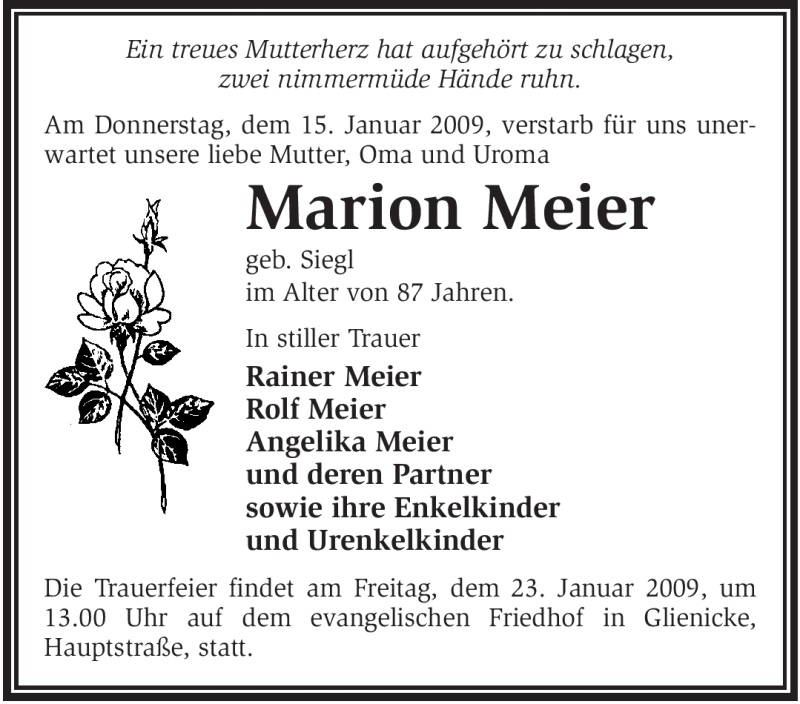 Ein treues Mutterherz hat aufgehört zu schlagen,
zwei nimmermüde Hände ruhn.

Am Donnerstag, dem 15. Januar 2009, verstarb für uns unerwartet unsere liebe Mutter, Oma und Uroma

Marion Meier

geb. Siegl
im Alter von 87 Jahren.

In stiller Trauer

Rainer Meier
Rolf Meier
Angelika Meier
und deren Partner
sowie ihre Enkelkinder
und Urenkelkinder

Die Trauerfeier findet am Freitag, dem 23. Januar 2009, um 13.00 Uhr auf dem evangelischen Friedhof in Glienicke, Hauptstraße, statt.